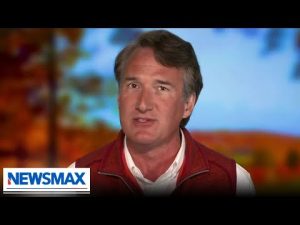 NEWSMAX